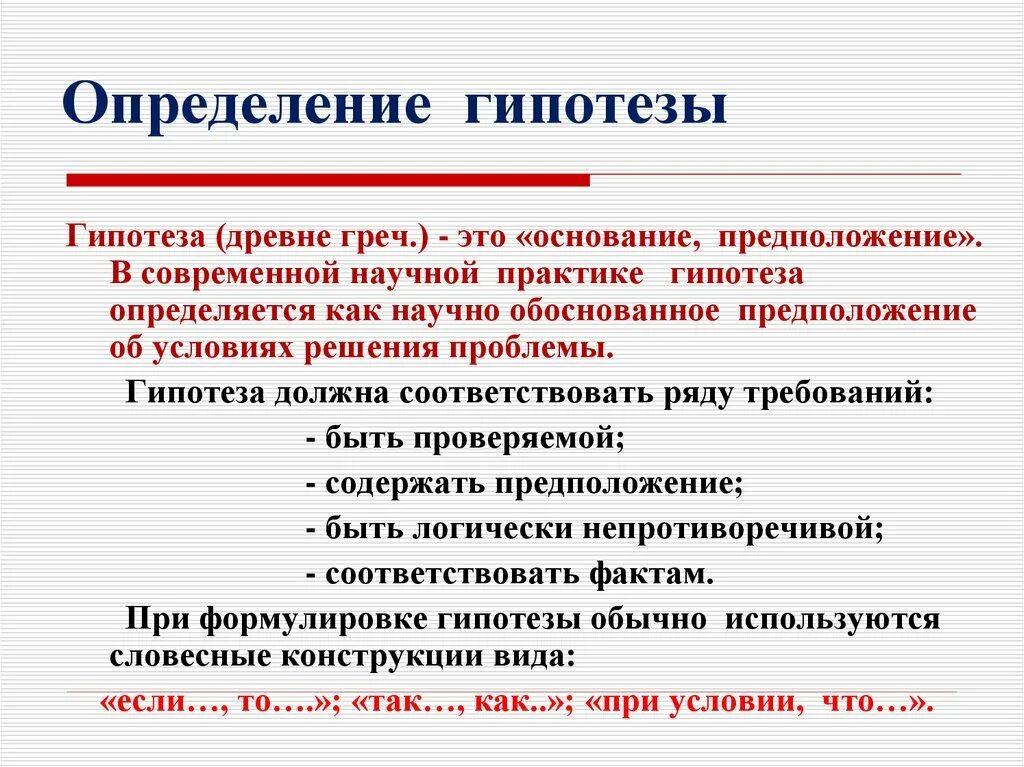 Определение гипотезы

Гипотеза (древне греч.) - это «основание, предположение». В современной научной практике гипотеза определяется как научно обоснованное предположение об условиях решения проблемы.

Гипотеза должна соответствовать ряду требований:

- быть проверяемой;

- содержать предположение;

- быть логически непротиворечивой;

- соответствовать фактам.

При формулировке гипотезы обычно используются словесные конструкции вида:

«если…, то….»; «так…, как..»; «при условии, что…».